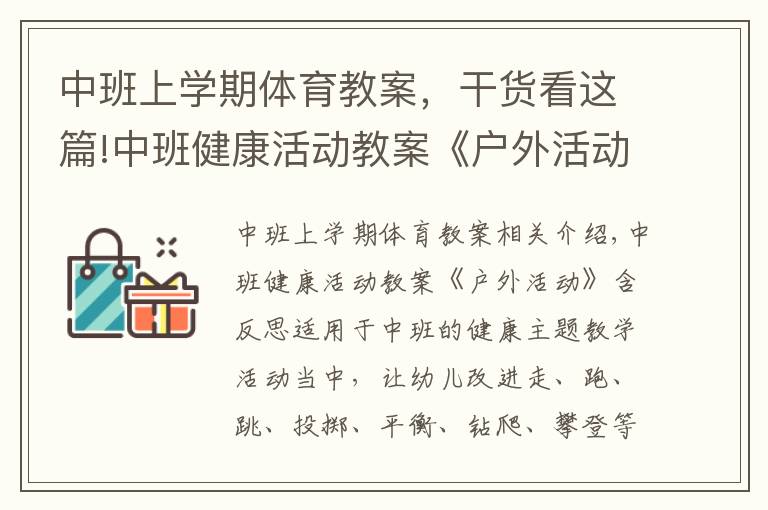 中班上学期体育教案，干货看这篇!中班健康活动教案《户外活动

中班上学期体育教案相关介绍，中班健康活动教案《户外活动》含反思适用于中班的健康主题教学活动当中，让幼儿改进走、跑、跳、投掷、平衡、钻爬、攀登等